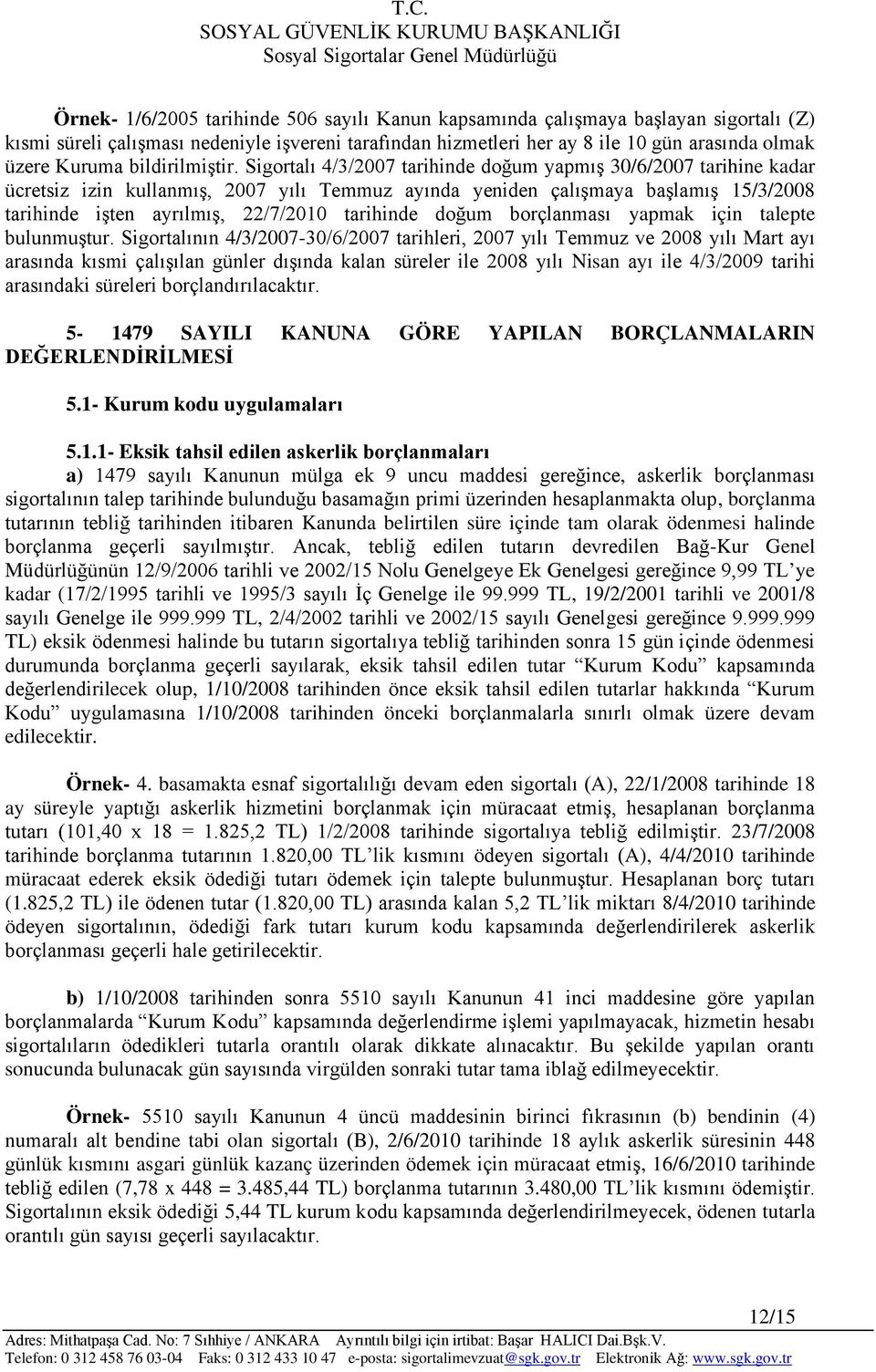 T.C.
SOSYAL GÜVENLİK KURUMU BAŞKANLIĞI
Sosyal Sigortalar Genel Müdürlüğü

Örnek- 1/6/2005 tarihinde 506 sayılı Kanun kapsamında çalışmaya başlayan sigortalı (Z) kısmi süreli çalışması nedeniyle işvereni tarafından hizmetleri her ay 8 ile 10 gün arasında olmak üzere Kuruma bildirilmiştir. Sigortalı 4/3/2007 tarihinde doğum yapmış 30/6/2007 tarihine kadar ücretsiz izin kullanmış, 2007 yılı Temmuz ayında yeniden çalışmaya başlamış 15/3/2008 tarihinde işten ayrılmış, 22/7/2010 tarihinde doğum borçlanması yapmak için talepte bulunmuştur. Sigortalının 4/3/2007-30/6/2007 tarihleri, 2007 yılı Temmuz ve 2008 yılı Mart ayı arasında kısmi çalışılan günler dışında kalan süreler ile 2008 yılı Nisan ayı ile 4/3/2009 tarihi arasındaki süreleri borçlandırılacaktır.

5- 1479 SAYILI KANUNA GÖRE YAPILAN BORÇLANMALARIN DEĞERLENDİRİLMESİ

5.1- Kurum kodu uygulamaları

5.1.1- Eksik tahsil edilen askerlik borçlanmaları
a) 1479 sayılı Kanunun mülga ek 9 uncu maddesi gereğince, askerlik borçlanması sigortalının talep tarihinde bulunduğu basamağın primi üzerinden hesaplanmakta olup, borçlanma tutarının tebliğ tarihinden itibaren Kanunda belirtilen süre içinde tam olarak ödenmesi halinde borçlanma geçerli sayılmıştır. Ancak, tebliğ edilen tutarın devredilen Bağ-Kur Genel Müdürlüğünün 12/9/2006 tarihli ve 2002/15 Nolu Genelgeye Ek Genelgesi gereğince 9,99 TL'ye kadar (17/2/1995 tarihli ve 1995/3 sayılı İç Genelge ile 99.999 TL, 19/2/2001 tarihli ve 2001/8 sayılı Genelge ile 999.999 TL, 2/4/2002 tarihli ve 2002/15 sayılı Genelgesi gereğince 9.999.999 TL) eksik ödenmesi halinde bu tutarın sigortalıya tebliğ tarihinden sonra 15 gün içinde ödenmesi durumunda borçlanma geçerli sayılarak, eksik tahsil edilen tutar "Kurum Kodu" kapsamında değerlendirilecek olup, 1/10/2008 tarihinden önce eksik tahsil edilen tutarlar hakkında "Kurum Kodu" uygulamasına 1/10/2008 tarihinden önceki borçlanmalarla sınırlı olmak üzere devam edilecektir.

Örnek- 4. basamakta esnaf sigortalılığı devam eden sigortalı (A), 22/1/2008 tarihinde 18 ay süreyle yaptığı askerlik hizmetini borçlanmak için müracaat etmiş, hesaplanan borçlanma tutarı (101,40 x 18 = 1.825,2 TL) 1/2/2008 tarihinde sigortalıya tebliğ edilmiştir. 23/7/2008 tarihinde borçlanma tutarının 1.820,00 TL'lik kısmını ödeyen sigortalı (A), 4/4/2010 tarihinde müracaat ederek eksik ödediği tutarı ödemek için talepte bulunmuştur. Hesaplanan borç tutarı (1.825,2 TL) ile ödenen tutar (1.820,00 TL) arasında kalan 5,2 TL'lik miktarı 8/4/2010 tarihinde ödeyen sigortalının, ödediği fark tutarı kurum kodu kapsamında değerlendirilerek askerlik borçlanması geçerli hale getirilecektir.

b) 1/10/2008 tarihinden sonra 5510 sayılı Kanunun 41 inci maddesine göre yapılan borçlanmalarda "Kurum Kodu" kapsamında değerlendirme işlemi yapılmayacak, hizmetin hesabı sigortalıların ödedikleri tutarla orantılı olarak dikkate alınacaktır. Bu şekilde yapılan orantı sonucunda bulunacak gün sayısında virgülden sonraki tutar tama iblağ edilmeyecektir.

Örnek- 5510 sayılı Kanunun 4 üncü maddesinin birinci fıkrasının (b) bendinin (4) numaralı alt bendine tabi olan sigortalı (B), 2/6/2010 tarihinde 18 aylık askerlik süresinin 448 günlük kısmını asgari günlük kazanç üzerinden ödemek için müracaat etmiş, 16/6/2010 tarihinde tebliğ edilen (7,78 x 448 = 3.485,44 TL) borçlanma tutarının 3.480,00 TL'lik kısmını ödemiştir. Sigortalının eksik ödediği 5,44 TL kurum kodu kapsamında değerlendirilmeyecek, ödenen tutarla orantılı gün sayısı geçerli sayılacaktır.

12/15
Adres: Mithatpaşa Cad. No: 7 Sıhhiye / ANKARA Ayrıntılı bilgi için irtibat: Başar HALICI Dai.Bşk.V.
Telefon: 0 312 458 76 03-04 Faks: 0 312 433 10 47 e-posta: sigortalimevzuat@sgk.gov.tr Elektronik Ağ: www.sgk.gov.tr